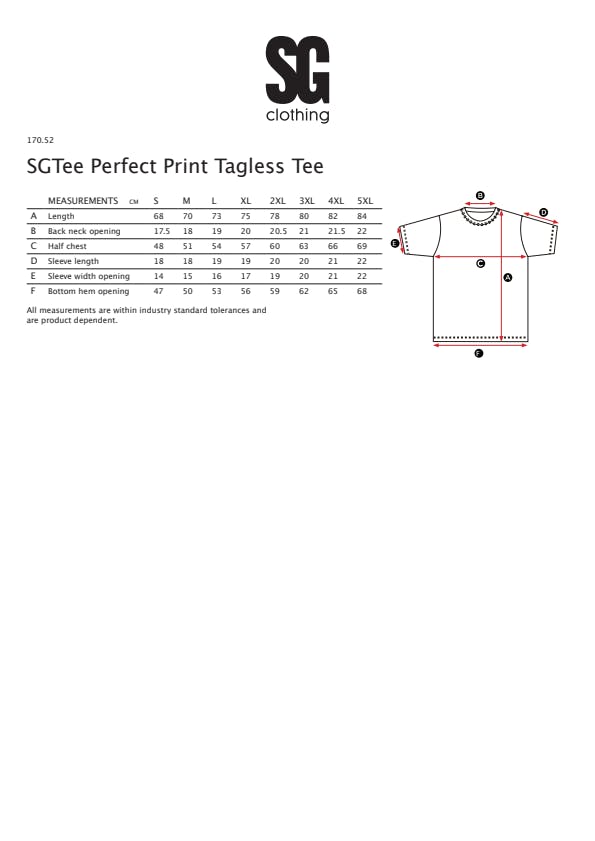 SG
clothing

170.52

SGTee Perfect Print Tagless Tee

| | MEASUREMENTS CM | S | M | L | XL | 2XL | 3XL | 4XL | 5XL |
|---|---|---|---|---|---|---|---|---|---|
| A | Length | 68 | 70 | 73 | 75 | 78 | 80 | 82 | 84 |
| B | Back neck opening | 17.5 | 18 | 19 | 20 | 20.5 | 21 | 21.5 | 22 |
| C | Half chest | 48 | 51 | 54 | 57 | 60 | 63 | 66 | 69 |
| D | Sleeve length | 18 | 18 | 19 | 19 | 20 | 20 | 21 | 22 |
| E | Sleeve width opening | 14 | 15 | 16 | 17 | 19 | 20 | 21 | 22 |
| F | Bottom hem opening | 47 | 50 | 53 | 56 | 59 | 62 | 65 | 68 |

All measurements are within industry standard tolerances and are product dependent.

B
D
E
C
A
F